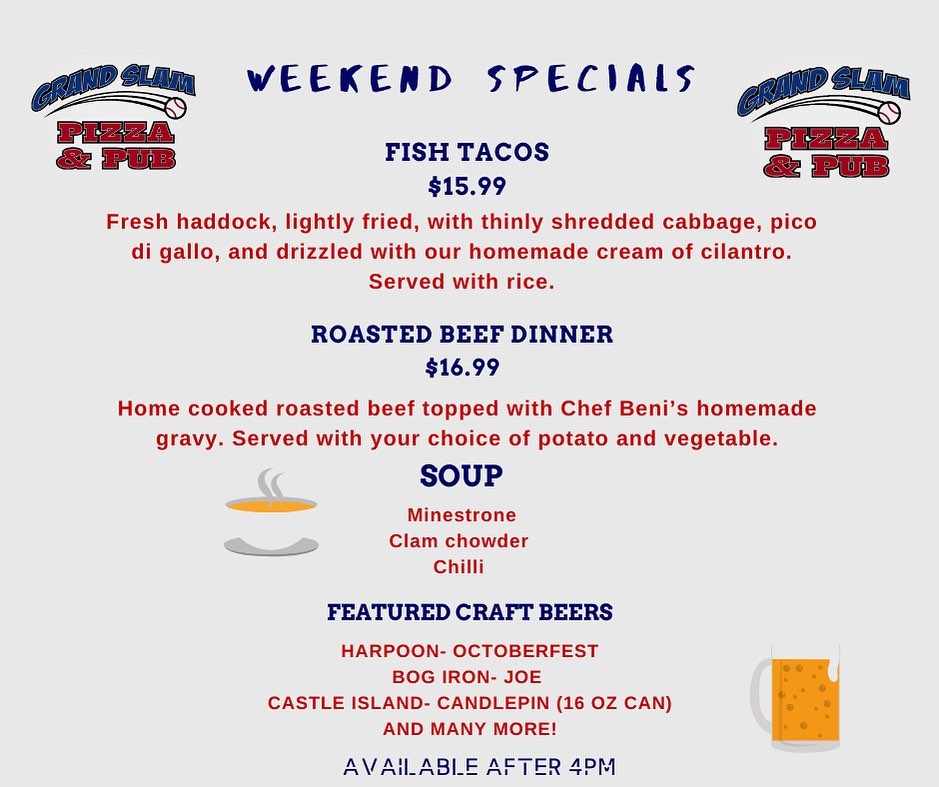 GRAND SLAM
PIZZA & PUB

WEEKEND SPECIALS

GRAND SLAM
PIZZA & PUB

FISH TACOS
$15.99

Fresh haddock, lightly fried, with thinly shredded cabbage, pico di gallo, and drizzled with our homemade cream of cilantro. Served with rice.

ROASTED BEEF DINNER
$16.99

Home cooked roasted beef topped with Chef Beni's homemade gravy. Served with your choice of potato and vegetable.

SOUP

Minestrone
Clam chowder
Chilli

FEATURED CRAFT BEERS

HARPOON- OCTOBERFEST
BOG IRON- JOE
CASTLE ISLAND- CANDLEPIN (16 OZ CAN)
AND MANY MORE!

AVAILABLE AFTER 4PM